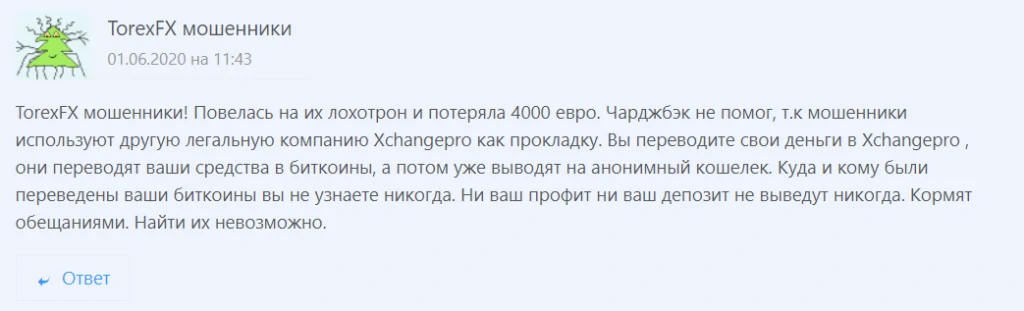 TorexFX мошенники
01.06.2020 на 11:43

TorexFX мошенники! Повелась на их лохотрон и потеряла 4000 евро. Чарджбэк не помог, т.к мошенники используют другую легальную компанию Xchangepro как прокладку. Вы переводите свои деньги в Xchangepro , они переводят ваши средства в биткоины, а потом уже выводят на анонимный кошелек. Куда и кому были переведены ваши биткоины вы не узнаете никогда. Ни ваш профит ни ваш депозит не выведут никогда. Кормят обещаниями. Найти их невозможно.

Ответ